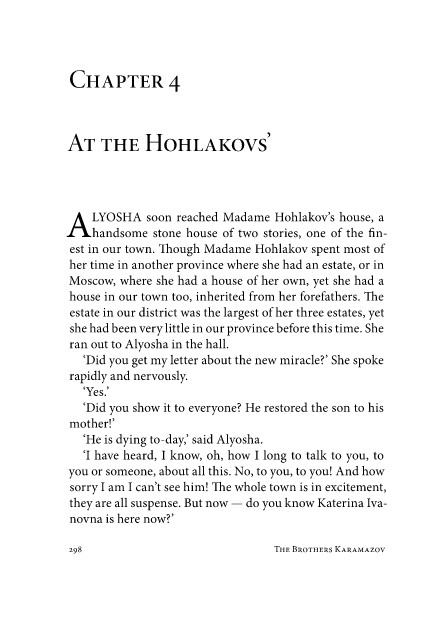 Chapter 4

At the Hohlakovs'

ALYOSHA soon reached Madame Hohlakov's house, a handsome stone house of two stories, one of the finest in our town. Though Madame Hohlakov spent most of her time in another province where she had an estate, or in Moscow, where she had a house of her own, yet she had a house in our town too, inherited from her forefathers. The estate in our district was the largest of her three estates, yet she had been very little in our province before this time. She ran out to Alyosha in the hall.

'Did you get my letter about the new miracle?' She spoke rapidly and nervously.

'Yes.'

'Did you show it to everyone? He restored the son to his mother!'

'He is dying to-day,' said Alyosha.

'I have heard, I know, oh, how I long to talk to you, to you or someone, about all this. No, to you, to you! And how sorry I am I can't see him! The whole town is in excitement, they are all suspense. But now — do you know Katerina Ivanovna is here now?'

298 The Brothers Karamazov